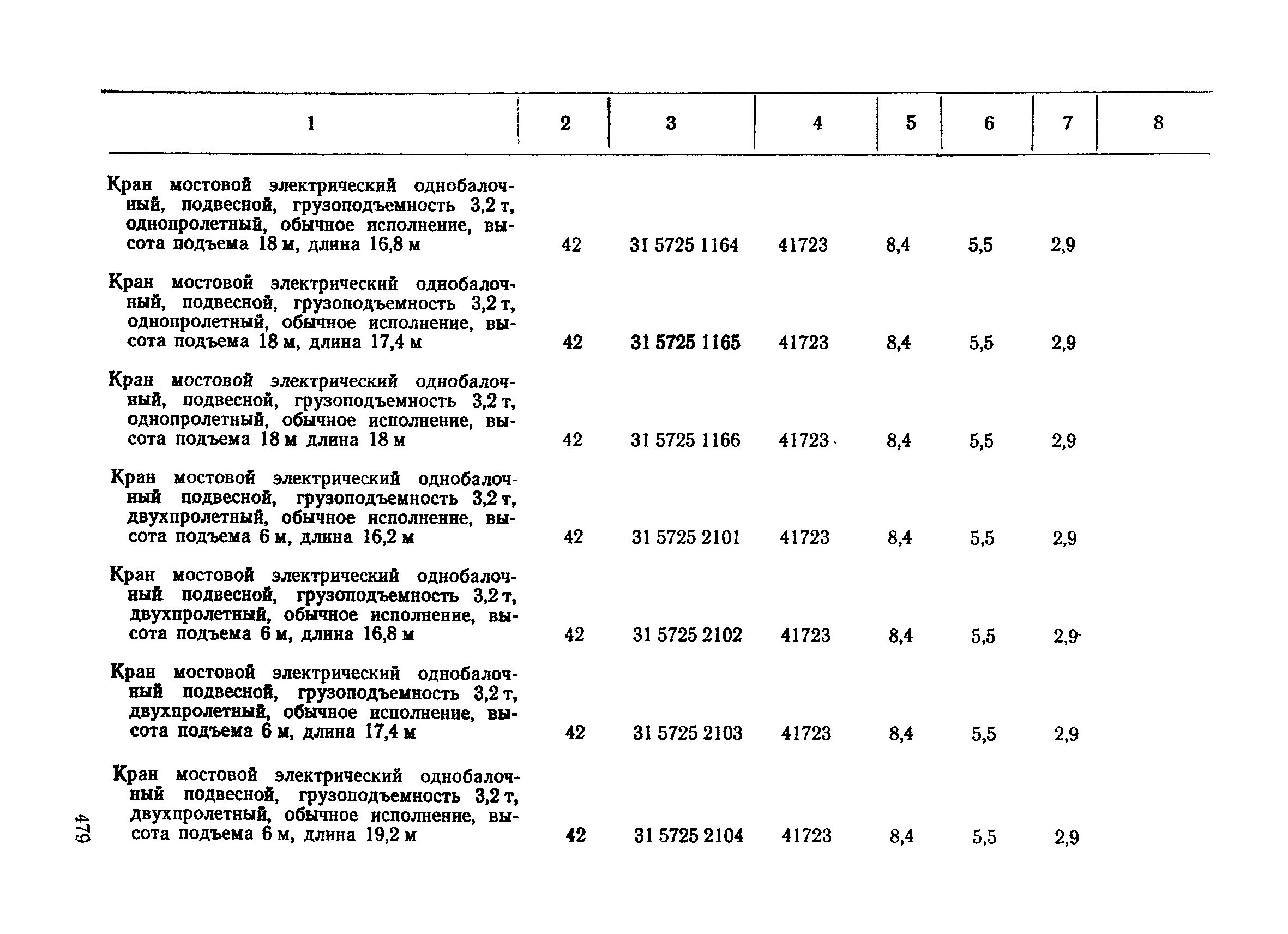 | 1 | 2 | 3 | 4 | 5 | 6 | 7 | 8 |
|---|---|---|---|---|---|---|---|
| Кран мостовой электрический однобалочный, подвесной, грузоподъемность 3,2 т, однопролетный, обычное исполнение, высота подъема 18 м, длина 16,8 м | 42 | 31 5725 1164 | 41723 | 8,4 | 5,5 | 2,9 | |
| Кран мостовой электрический однобалочный, подвесной, грузоподъемность 3,2 т, однопролетный, обычное исполнение, высота подъема 18 м, длина 17,4 м | 42 | 31 5725 1165 | 41723 | 8,4 | 5,5 | 2,9 | |
| Кран мостовой электрический однобалочный, подвесной, грузоподъемность 3,2 т, однопролетный, обычное исполнение, высота подъема 18 м длина 18 м | 42 | 31 5725 1166 | 41723 | 8,4 | 5,5 | 2,9 | |
| Кран мостовой электрический однобалочный подвесной, грузоподъемность 3,2 т, двухпролетный, обычное исполнение, высота подъема 6 м, длина 16,2 м | 42 | 31 5725 2101 | 41723 | 8,4 | 5,5 | 2,9 | |
| Кран мостовой электрический однобалочный подвесной, грузоподъемность 3,2 т, двухпролетный, обычное исполнение, высота подъема 6 м, длина 16,8 м | 42 | 31 5725 2102 | 41723 | 8,4 | 5,5 | 2,9 | |
| Кран мостовой электрический однобалочный подвесной, грузоподъемность 3,2 т, двухпролетный, обычное исполнение, высота подъема 6 м, длина 17,4 м | 42 | 31 5725 2103 | 41723 | 8,4 | 5,5 | 2,9 | |
| Кран мостовой электрический однобалочный подвесной, грузоподъемность 3,2 т, двухпролетный, обычное исполнение, высота подъема 6 м, длина 19,2 м | 42 | 31 5725 2104 | 41723 | 8,4 | 5,5 | 2,9 | |

479